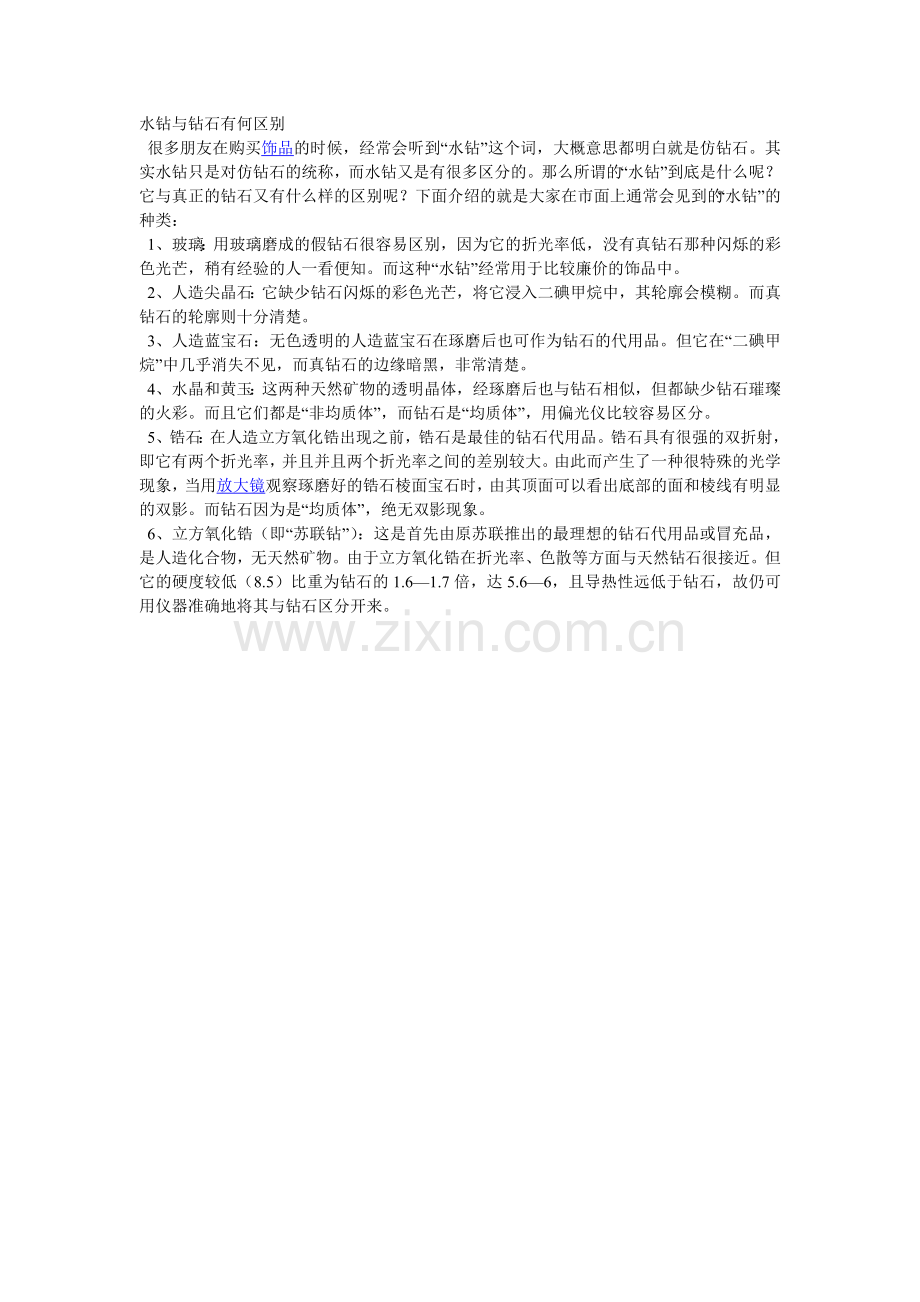 水钻与钻石有何区别

很多朋友在购买饰品的时候，经常会听到“水钻”这个词，大概意思都明白就是仿钻石。其实水钻只是对仿钻石的统称，而水钻又是有很多区分的。那么所谓的“水钻”到底是什么呢？它与真正的钻石又有什么样的区别呢？下面介绍的就是大家在市面上通常会见到的“水钻”的种类：

1、玻璃：用玻璃磨成的假钻石很容易区别，因为它的折光率低，没有真钻石那种闪烁的彩色光芒，稍有经验的人一看便知。而这种“水钻”经常用于比较廉价的饰品中。

2、人造尖晶石：它缺少钻石闪烁的彩色光芒，将它浸入二碘甲烷中，其轮廓会模糊。而真钻石的轮廓则十分清楚。

3、人造蓝宝石：无色透明的人造蓝宝石在琢磨后也可作为钻石的代用品。但它在“二碘甲烷”中几乎消失不见，而真钻石的边缘暗黑，非常清楚。

4、水晶和黄玉：这两种天然矿物的透明晶体，经琢磨后也与钻石相似，但都缺少钻石璀璨的火彩。而且它们都是“非均质体”，而钻石是“均质体”，用偏光仪比较容易区分。

5、锆石：在人造立方氧化锆出现之前，锆石是最佳的钻石代用品。锆石具有很强的双折射，即它有两个折光率，并且并且两个折光率之间的差别较大。由此而产生了一种很特殊的光学现象，当用放大镜观察琢磨好的锆石棱面宝石时，由其顶面可以看出底部的面和棱线有明显的双影。而钻石因为是“均质体”，绝无双影现象。

6、立方氧化锆（即“苏联钻”）：这是首先由原苏联推出的最理想的钻石代用品或冒充品，是人造化合物，无天然矿物。由于立方氧化锆在折光率、色散等方面与天然钻石很接近。但它的硬度较低（8.5）比重为钻石的1.6—1.7倍，达5.6—6，且导热性远低于钻石，故仍可用仪器准确地将其与钻石区分开来。

www.zixin.com.cn